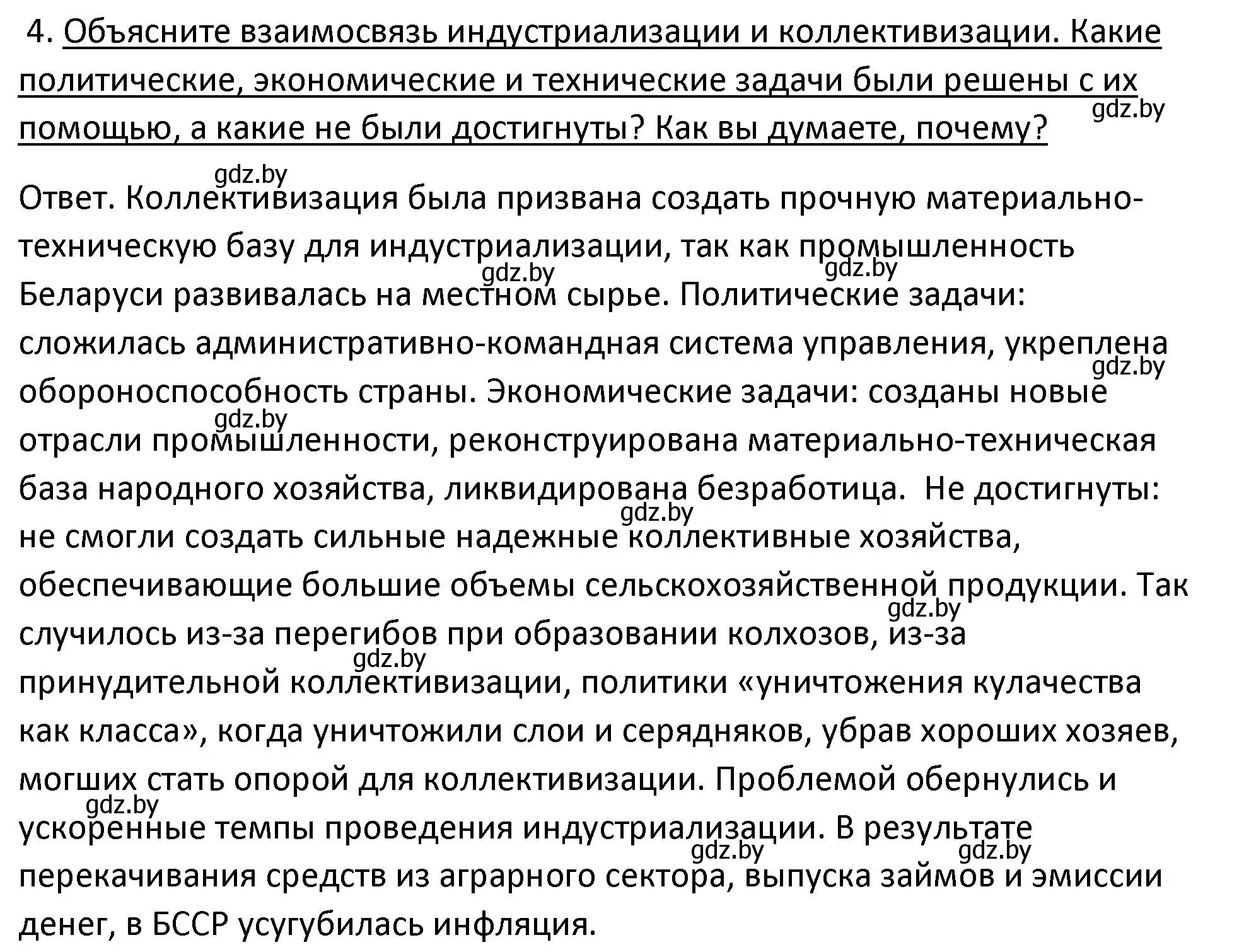 4. Объясните взаимосвязь индустриализации и коллективизации. Какие политические, экономические и технические задачи были решены с их помощью, а какие не были достигнуты? Как вы думаете, почему?

gdz.by

gdz.by

Ответ. Коллективизация была призвана создать прочную материально-техническую базу для индустриализации, так как промышленность Беларуси развивалась на местном сырье. Политические задачи: сложилась административно-командная система управления, укреплена обороноспособность страны. Экономические задачи: созданы новые отрасли промышленности, реконструирована материально-техническая база народного хозяйства, ликвидирована безработица. Не достигнуты: не смогли создать сильные надежные коллективные хозяйства, обеспечивающие большие объемы сельскохозяйственной продукции. Так случилось из-за перегибов при образовании колхозов, из-за принудительной коллективизации, политики «уничтожения кулачества как класса», когда уничтожили слои и серядняков, убрав хороших хозяев, могших стать опорой для коллективизации. Проблемой обернулись и ускоренные темпы проведения индустриализации. В результате перекачивания средств из аграрного сектора, выпуска займов и эмиссии денег, в БССР усугубилась инфляция.

gdz.by gdz.by gdz.by gdz.by gdz.by gdz.by gdz.by gdz.by gdz.by gdz.by